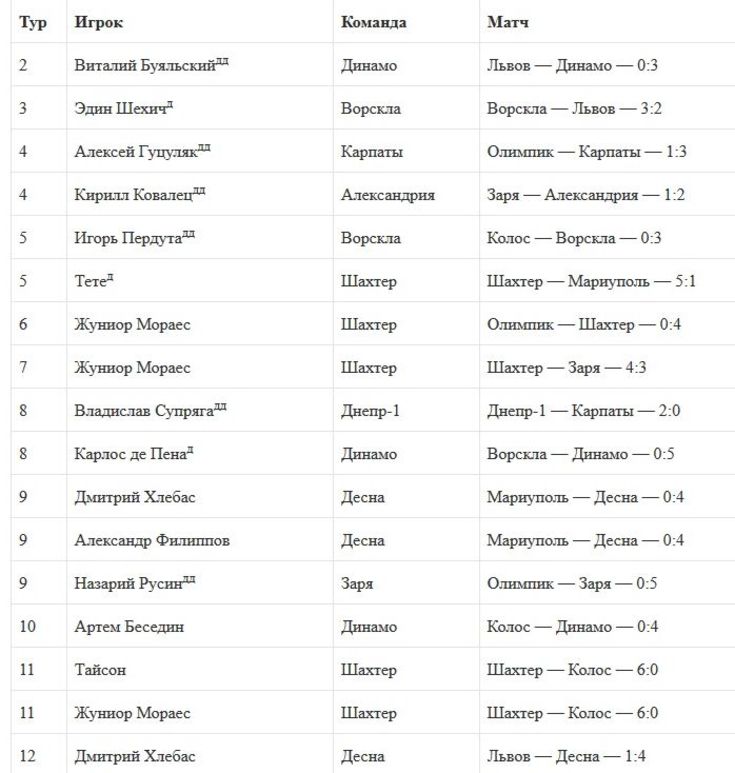 | Тур | Игрок | Команда | Матч |
|---|---|---|---|
| 2 | Виталий Буяльский$^{дд}$ | Динамо | Львов — Динамо — 0:3 |
| 3 | Эдин Шехич$^{д}$ | Ворскла | Ворскла — Львов — 3:2 |
| 4 | Алексей Гуцуляк$^{дд}$ | Карпаты | Олимпик — Карпаты — 1:3 |
| 4 | Кирилл Ковалец$^{дд}$ | Александрия | Заря — Александрия — 1:2 |
| 5 | Игорь Пердута$^{дд}$ | Ворскла | Колос — Ворскла — 0:3 |
| 5 | Тете$^{д}$ | Шахтер | Шахтер — Мариуполь — 5:1 |
| 6 | Жуниор Мораес | Шахтер | Олимпик — Шахтер — 0:4 |
| 7 | Жуниор Мораес | Шахтер | Шахтер — Заря — 4:3 |
| 8 | Владислав Супряга$^{дд}$ | Днепр-1 | Днепр-1 — Карпаты — 2:0 |
| 8 | Карлос де Пена$^{д}$ | Динамо | Ворскла — Динамо — 0:5 |
| 9 | Дмитрий Хлебас | Десна | Мариуполь — Десна — 0:4 |
| 9 | Александр Филиппов | Десна | Мариуполь — Десна — 0:4 |
| 9 | Назарий Русин$^{дд}$ | Заря | Олимпик — Заря — 0:5 |
| 10 | Артем Беседин | Динамо | Колос — Динамо — 0:4 |
| 11 | Тайсон | Шахтер | Шахтер — Колос — 6:0 |
| 11 | Жуниор Мораес | Шахтер | Шахтер — Колос — 6:0 |
| 12 | Дмитрий Хлебас | Десна | Львов — Десна — 1:4 |